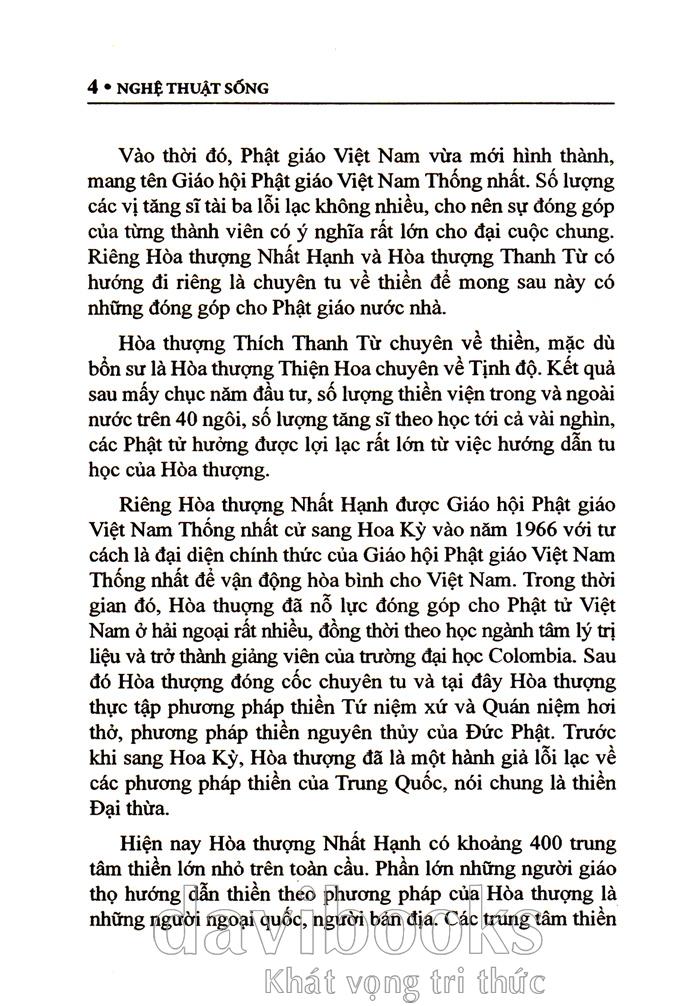 4 • NGHỆ THUẬT SỐNG

Vào thời đó, Phật giáo Việt Nam vừa mới hình thành, mang tên Giáo hội Phật giáo Việt Nam Thống nhất. Số lượng các vị tăng sĩ tài ba lỗi lạc không nhiều, cho nên sự đóng góp của từng thành viên có ý nghĩa rất lớn cho đại cuộc chung. Riêng Hòa thượng Nhất Hạnh và Hòa thượng Thanh Từ có hướng đi riêng là chuyên tu về thiền để mong sau này có những đóng góp cho Phật giáo nước nhà.

Hòa thượng Thích Thanh Từ chuyên về thiền, mặc dù bổn sư là Hòa thượng Thiện Hoa chuyên về Tịnh độ. Kết quả sau mấy chục năm đầu tư, số lượng thiền viện trong và ngoài nước trên 40 ngôi, số lượng tăng sĩ theo học tới cả vài nghìn, các Phật tử hưởng được lợi lạc rất lớn từ việc hướng dẫn tu học của Hòa thượng.

Riêng Hòa thượng Nhất Hạnh được Giáo hội Phật giáo Việt Nam Thống nhất cử sang Hoa Kỳ vào năm 1966 với tư cách là đại diện chính thức của Giáo hội Phật giáo Việt Nam Thống nhất để vận động hòa bình cho Việt Nam. Trong thời gian đó, Hòa thượng đã nỗ lực đóng góp cho Phật tử Việt Nam ở hải ngoại rất nhiều, đồng thời theo học ngành tâm lý trị liệu và trở thành giảng viên của trường đại học Colombia. Sau đó Hòa thượng đóng cốc chuyên tu và tại đây Hòa thượng thực tập phương pháp thiền Tứ niệm xứ và Quán niệm hơi thở, phương pháp thiền nguyên thủy của Đức Phật. Trước khi sang Hoa Kỳ, Hòa thượng đã là một hành giả lỗi lạc về các phương pháp thiền của Trung Quốc, nói chung là thiền Đại thừa.

Hiện nay Hòa thượng Nhất Hạnh có khoảng 400 trung tâm thiền lớn nhỏ trên toàn cầu. Phần lớn những người giáo thọ hướng dẫn thiền theo phương pháp của Hòa thượng là những người ngoại quốc, người bản địa. Các trung tâm thiền

davibooks
Khát vọng tri thức